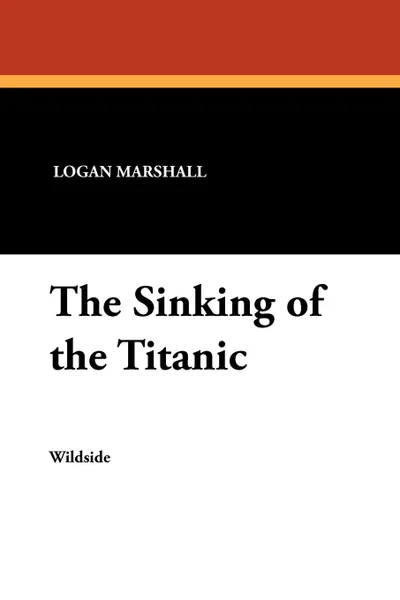 LOGAN MARSHALL

The Sinking of the Titanic

Wildside